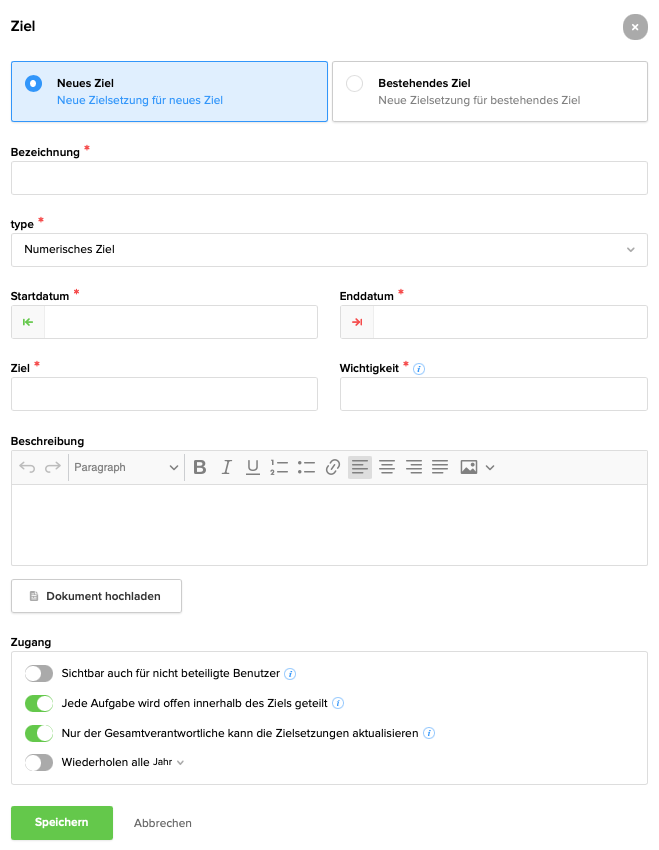 Ziel

×

Neues Ziel
Neue Zielsetzung für neues Ziel

Bestehendes Ziel
Neue Zielsetzung für bestehendes Ziel

Bezeichnung *

type *

Numerisches Ziel

Startdatum *

Enddatum *

Ziel *

Wichtigkeit *

Beschreibung

Paragraph

B I U

Dokument hochladen

Zugang

Sichtbar auch für nicht beteiligte Benutzer

Jede Aufgabe wird offen innerhalb des Ziels geteilt

Nur der Gesamtverantwortliche kann die Zielsetzungen aktualisieren

Wiederholen alle Jahr

Speichern

Abbrechen